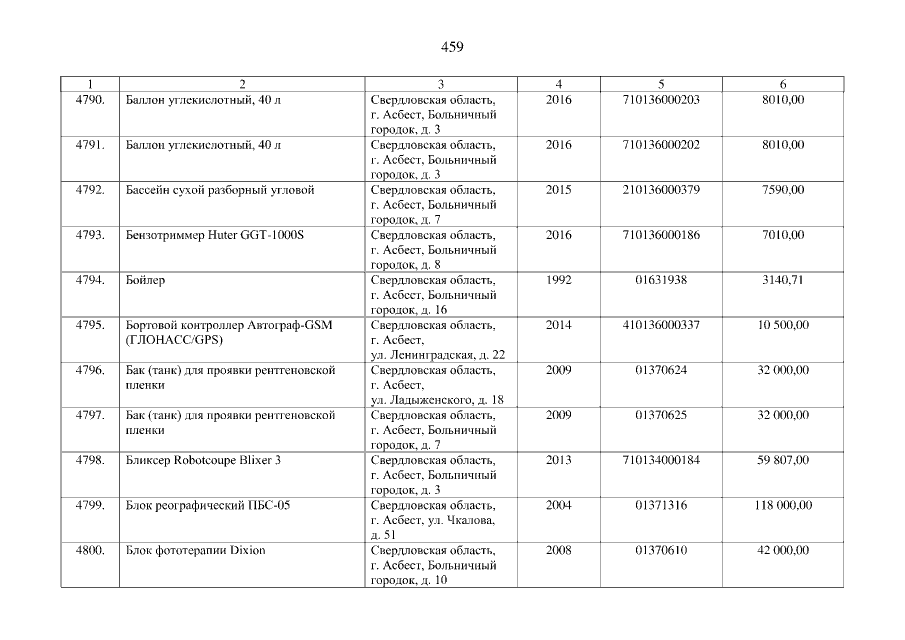 459

| 1 | 2 | 3 | 4 | 5 | 6 |
|---|---|---|---|---|---|
| 4790. | Баллон углекислотный, 40 л | Свердловская область, г. Асбест, Больничный городок, д. 3 | 2016 | 710136000203 | 8010,00 |
| 4791. | Баллон углекислотный, 40 л | Свердловская область, г. Асбест, Больничный городок, д. 3 | 2016 | 710136000202 | 8010,00 |
| 4792. | Бассейн сухой разборный угловой | Свердловская область, г. Асбест, Больничный городок, д. 7 | 2015 | 210136000379 | 7590,00 |
| 4793. | Бензотриммер Huter GGT-1000S | Свердловская область, г. Асбест, Больничный городок, д. 8 | 2016 | 710136000186 | 7010,00 |
| 4794. | Бойлер | Свердловская область, г. Асбест, Больничный городок, д. 16 | 1992 | 01631938 | 3140,71 |
| 4795. | Бортовой контроллер Автограф-GSM (ГЛОНАСС/GPS) | Свердловская область, г. Асбест, ул. Ленинградская, д. 22 | 2014 | 410136000337 | 10 500,00 |
| 4796. | Бак (танк) для проявки рентгеновской пленки | Свердловская область, г. Асбест, ул. Ладыженского, д. 18 | 2009 | 01370624 | 32 000,00 |
| 4797. | Бак (танк) для проявки рентгеновской пленки | Свердловская область, г. Асбест, Больничный городок, д. 7 | 2009 | 01370625 | 32 000,00 |
| 4798. | Бликсер Robotcoupe Blixer 3 | Свердловская область, г. Асбест, Больничный городок, д. 3 | 2013 | 710134000184 | 59 807,00 |
| 4799. | Блок реографический ПБС-05 | Свердловская область, г. Асбест, ул. Чкалова, д. 51 | 2004 | 01371316 | 118 000,00 |
| 4800. | Блок фототерапии Dixion | Свердловская область, г. Асбест, Больничный городок, д. 10 | 2008 | 01370610 | 42 000,00 |